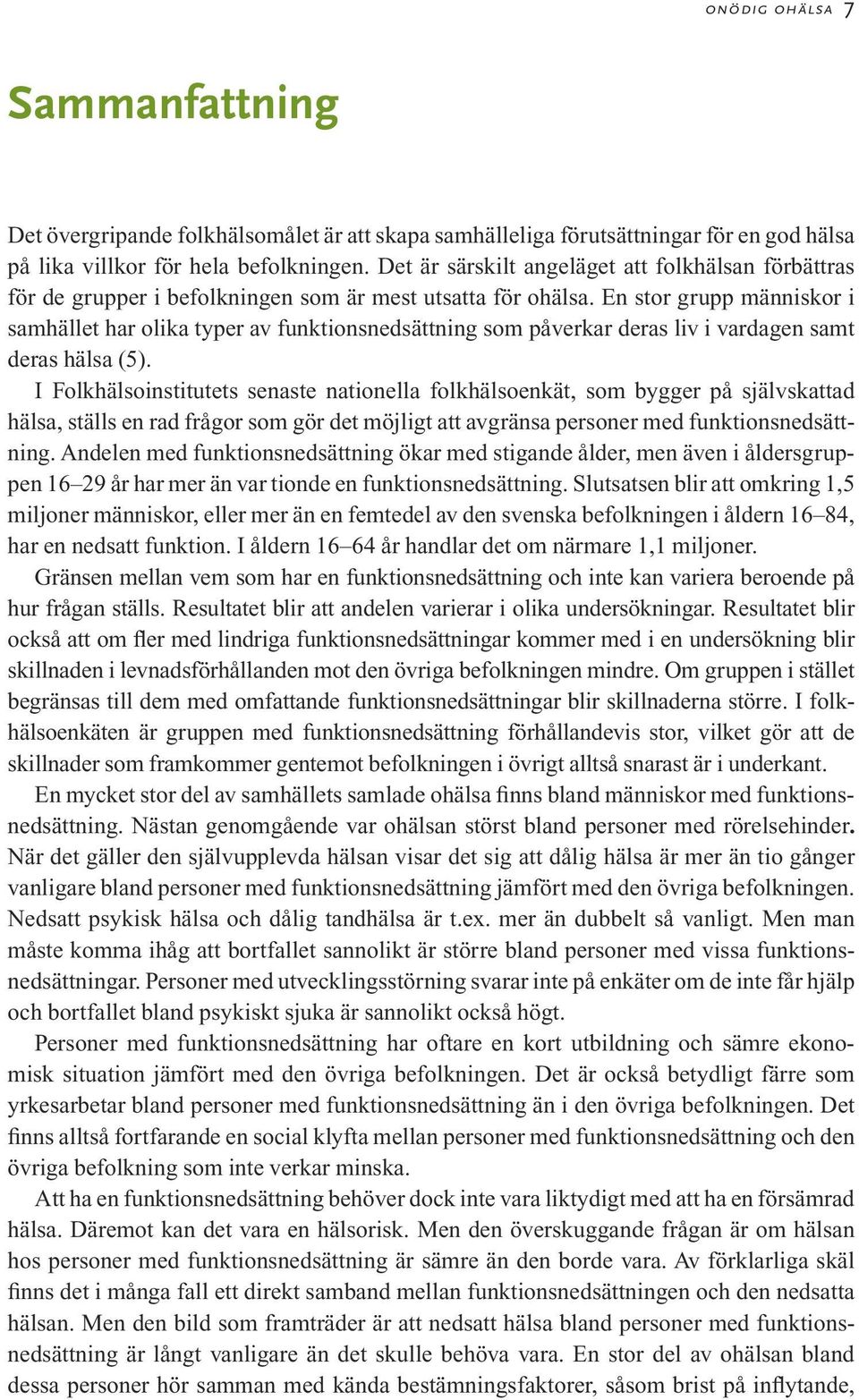 ONÖDIG OHÄLSA 7

Sammanfattning

Det övergripande folkhälsomålet är att skapa samhälleliga förutsättningar för en god hälsa på lika villkor för hela befolkningen. Det är särskilt angeläget att folkhälsan förbättras för de grupper i befolkningen som är mest utsatta för ohälsa. En stor grupp människor i samhället har olika typer av funktionsnedsättning som påverkar deras liv i vardagen samt deras hälsa (5).

I Folkhälsoinstitutets senaste nationella folkhälsoenkät, som bygger på självskattad hälsa, ställs en rad frågor som gör det möjligt att avgränsa personer med funktionsnedsättning. Andelen med funktionsnedsättning ökar med stigande ålder, men även i åldersgruppen 16–29 år har mer än var tionde en funktionsnedsättning. Slutsatsen blir att omkring 1,5 miljoner människor, eller mer än en femtedel av den svenska befolkningen i åldern 16–84, har en nedsatt funktion. I åldern 16–64 år handlar det om närmare 1,1 miljoner.

Gränsen mellan vem som har en funktionsnedsättning och inte kan variera beroende på hur frågan ställs. Resultatet blir att andelen varierar i olika undersökningar. Resultatet blir också att om fler med lindriga funktionsnedsättningar kommer med i en undersökning blir skillnaden i levnadsförhållanden mot den övriga befolkningen mindre. Om gruppen i stället begränsas till dem med omfattande funktionsnedsättningar blir skillnaderna större. I folkhälsoenkäten är gruppen med funktionsnedsättning förhållandevis stor, vilket gör att de skillnader som framkommer gentemot befolkningen i övrigt alltså snarast är i underkant.

En mycket stor del av samhällets samlade ohälsa finns bland människor med funktionsnedsättning. Nästan genomgående var ohälsan störst bland personer med rörelsehinder. När det gäller den självupplevda hälsan visar det sig att dålig hälsa är mer än tio gånger vanligare bland personer med funktionsnedsättning jämfört med den övriga befolkningen. Nedsatt psykisk hälsa och dålig tandhälsa är t.ex. mer än dubbelt så vanligt. Men man måste komma ihåg att bortfallet sannolikt är större bland personer med vissa funktionsnedsättningar. Personer med utvecklingsstörning svarar inte på enkäter om de inte får hjälp och bortfallet bland psykiskt sjuka är sannolikt också högt.

Personer med funktionsnedsättning har oftare en kort utbildning och sämre ekonomisk situation jämfört med den övriga befolkningen. Det är också betydligt färre som yrkesarbetar bland personer med funktionsnedsättning än i den övriga befolkningen. Det finns alltså fortfarande en social klyfta mellan personer med funktionsnedsättning och den övriga befolkning som inte verkar minska.

Att ha en funktionsnedsättning behöver dock inte vara liktydigt med att ha en försämrad hälsa. Däremot kan det vara en hälsorisk. Men den överskuggande frågan är om hälsan hos personer med funktionsnedsättning är sämre än den borde vara. Av förklarliga skäl finns det i många fall ett direkt samband mellan funktionsnedsättningen och den nedsatta hälsan. Men den bild som framträder är att nedsatt hälsa bland personer med funktionsnedsättning är långt vanligare än det skulle behöva vara. En stor del av ohälsan bland dessa personer hör samman med kända bestämningsfaktorer, såsom brist på inflytande,